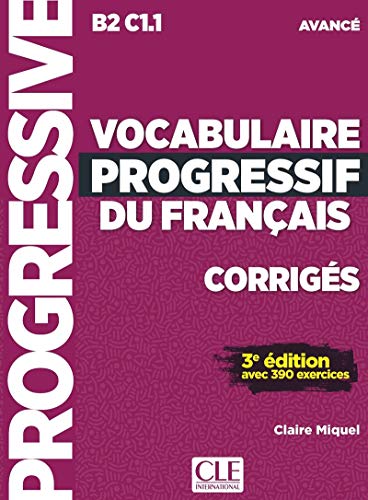 PROGRESSIVE

B2 C1.1

AVANCÉ

VOCABULAIRE PROGRESSIF DU FRANÇAIS

CORRIGÉS

3e édition
avec 390 exercices

Claire Miquel

CLE INTERNATIONAL